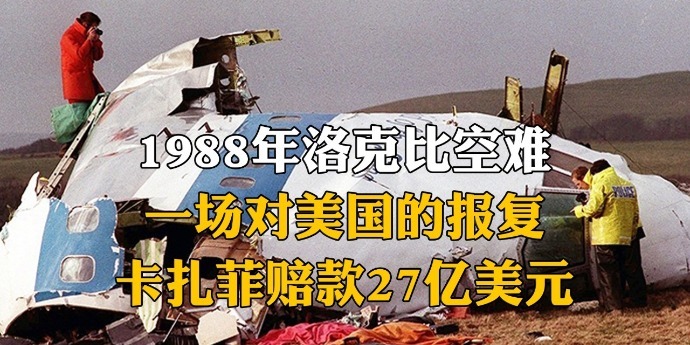 1988年洛克比空难
一场对美国的报复
卡扎菲赔款27亿美元

POLICE